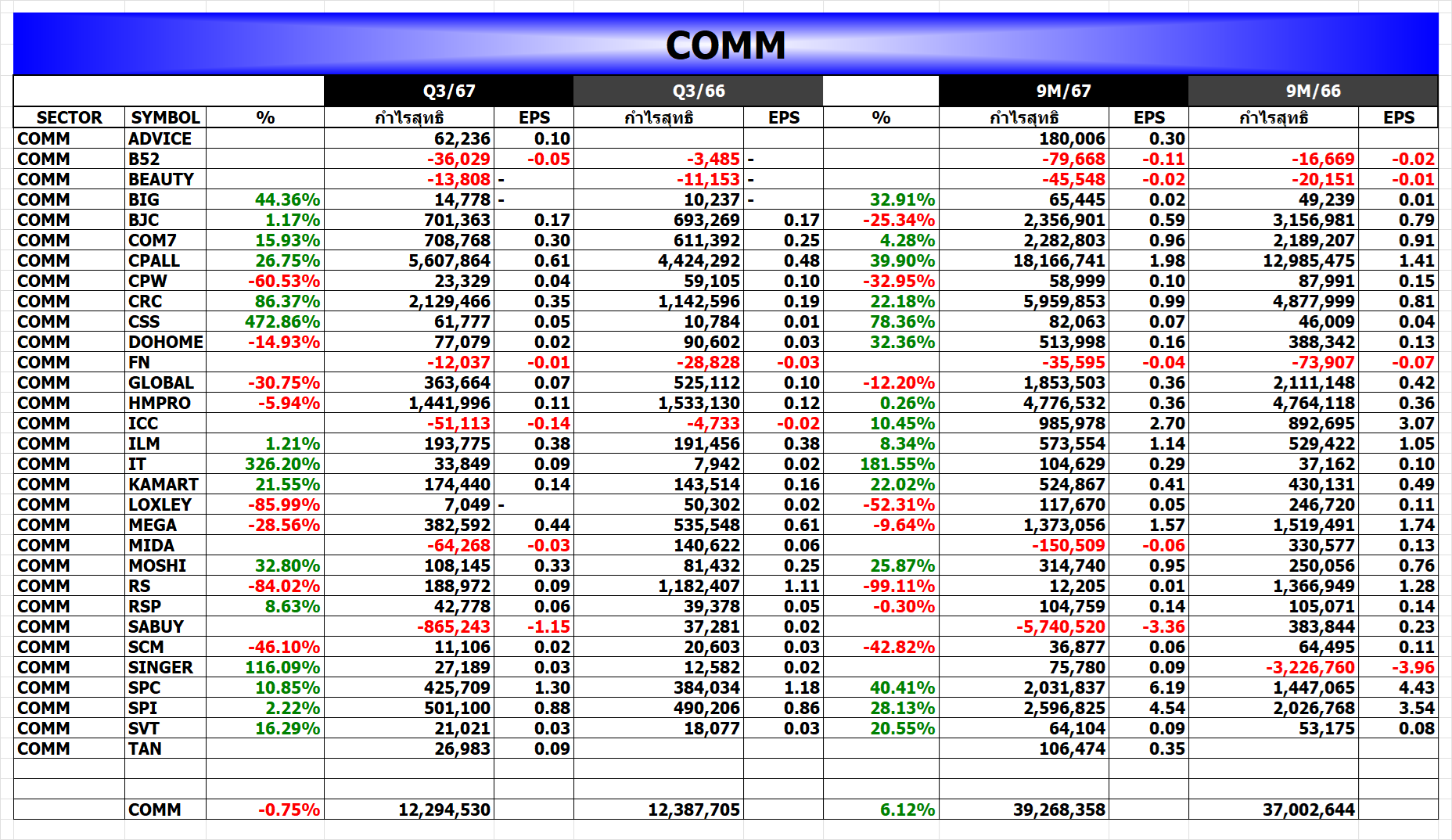 COMM

| | | | Q3/67 | | Q3/66 | | | 9M/67 | | 9M/66 | |
|---|---|---|---|---|---|---|---|---|---|---|---|
| SECTOR | SYMBOL | % | กำไรสุทธิ | EPS | กำไรสุทธิ | EPS | % | กำไรสุทธิ | EPS | กำไรสุทธิ | EPS |
| COMM | ADVICE | | 62,236 | 0.10 | | | | 180,006 | 0.30 | | |
| COMM | B52 | | -36,029 | -0.05 | -3,485 | - | | -79,668 | -0.11 | -16,669 | -0.02 |
| COMM | BEAUTY | | -13,808 | - | -11,153 | - | | -45,548 | -0.02 | -20,151 | -0.01 |
| COMM | BIG | 44.36% | 14,778 | - | 10,237 | - | 32.91% | 65,445 | 0.02 | 49,239 | 0.01 |
| COMM | BJC | 1.17% | 701,363 | 0.17 | 693,269 | 0.17 | -25.34% | 2,356,901 | 0.59 | 3,156,981 | 0.79 |
| COMM | COM7 | 15.93% | 708,768 | 0.30 | 611,392 | 0.25 | 4.28% | 2,282,803 | 0.96 | 2,189,207 | 0.91 |
| COMM | CPALL | 26.75% | 5,607,864 | 0.61 | 4,424,292 | 0.48 | 39.90% | 18,166,741 | 1.98 | 12,985,475 | 1.41 |
| COMM | CPW | -60.53% | 23,329 | 0.04 | 59,105 | 0.10 | -32.95% | 58,999 | 0.10 | 87,991 | 0.15 |
| COMM | CRC | 86.37% | 2,129,466 | 0.35 | 1,142,596 | 0.19 | 22.18% | 5,959,853 | 0.99 | 4,877,999 | 0.81 |
| COMM | CSS | 472.86% | 61,777 | 0.05 | 10,784 | 0.01 | 78.36% | 82,063 | 0.07 | 46,009 | 0.04 |
| COMM | DOHOME | -14.93% | 77,079 | 0.02 | 90,602 | 0.03 | 32.36% | 513,998 | 0.16 | 388,342 | 0.13 |
| COMM | FN | | -12,037 | -0.01 | -28,828 | -0.03 | | -35,595 | -0.04 | -73,907 | -0.07 |
| COMM | GLOBAL | -30.75% | 363,664 | 0.07 | 525,112 | 0.10 | -12.20% | 1,853,503 | 0.36 | 2,111,148 | 0.42 |
| COMM | HMPRO | -5.94% | 1,441,996 | 0.11 | 1,533,130 | 0.12 | 0.26% | 4,776,532 | 0.36 | 4,764,118 | 0.36 |
| COMM | ICC | | -51,113 | -0.14 | -4,733 | -0.02 | 10.45% | 985,978 | 2.70 | 892,695 | 3.07 |
| COMM | ILM | 1.21% | 193,775 | 0.38 | 191,456 | 0.38 | 8.34% | 573,554 | 1.14 | 529,422 | 1.05 |
| COMM | IT | 326.20% | 33,849 | 0.09 | 7,942 | 0.02 | 181.55% | 104,629 | 0.29 | 37,162 | 0.10 |
| COMM | KAMART | 21.55% | 174,440 | 0.14 | 143,514 | 0.16 | 22.02% | 524,867 | 0.41 | 430,131 | 0.49 |
| COMM | LOXLEY | -85.99% | 7,049 | - | 50,302 | 0.02 | -52.31% | 117,670 | 0.05 | 246,720 | 0.11 |
| COMM | MEGA | -28.56% | 382,592 | 0.44 | 535,548 | 0.61 | -9.64% | 1,373,056 | 1.57 | 1,519,491 | 1.74 |
| COMM | MIDA | | -64,268 | -0.03 | 140,622 | 0.06 | | -150,509 | -0.06 | 330,577 | 0.13 |
| COMM | MOSHI | 32.80% | 108,145 | 0.33 | 81,432 | 0.25 | 25.87% | 314,740 | 0.95 | 250,056 | 0.76 |
| COMM | RS | -84.02% | 188,972 | 0.09 | 1,182,407 | 1.11 | -99.11% | 12,205 | 0.01 | 1,366,949 | 1.28 |
| COMM | RSP | 8.63% | 42,778 | 0.06 | 39,378 | 0.05 | -0.30% | 104,759 | 0.14 | 105,071 | 0.14 |
| COMM | SABUY | | -865,243 | -1.15 | 37,281 | 0.02 | | -5,740,520 | -3.36 | 383,844 | 0.23 |
| COMM | SCM | -46.10% | 11,106 | 0.02 | 20,603 | 0.03 | -42.82% | 36,877 | 0.06 | 64,495 | 0.11 |
| COMM | SINGER | 116.09% | 27,189 | 0.03 | 12,582 | 0.02 | | 75,780 | 0.09 | -3,226,760 | -3.96 |
| COMM | SPC | 10.85% | 425,709 | 1.30 | 384,034 | 1.18 | 40.41% | 2,031,837 | 6.19 | 1,447,065 | 4.43 |
| COMM | SPI | 2.22% | 501,100 | 0.88 | 490,206 | 0.86 | 28.13% | 2,596,825 | 4.54 | 2,026,768 | 3.54 |
| COMM | SVT | 16.29% | 21,021 | 0.03 | 18,077 | 0.03 | 20.55% | 64,104 | 0.09 | 53,175 | 0.08 |
| COMM | TAN | | 26,983 | 0.09 | | | | 106,474 | 0.35 | | |
| | | | | | | | | | | | |
| | | | | | | | | | | | |
| | COMM | -0.75% | 12,294,530 | | 12,387,705 | | 6.12% | 39,268,358 | | 37,002,644 | |